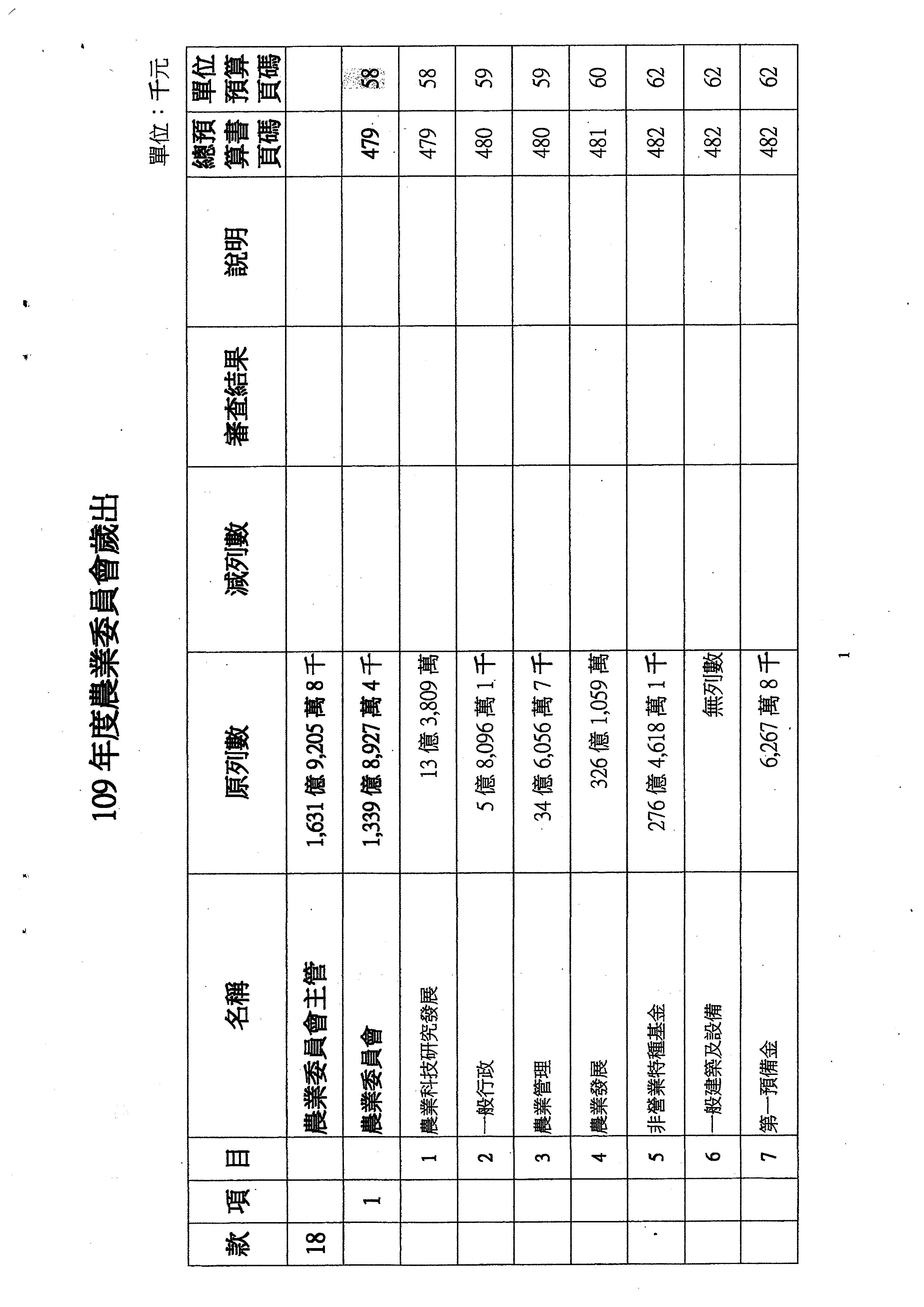 109 年度農業委員會歲出

單位：千元

| 款 | 項 | 目 | 名稱 | 原列數 | 減列數 | 審查結果 | 說明 | 總預算書頁碼 | 單位預算頁碼 |
|---|---|---|---|---|---|---|---|---|---|
| 18 | | | 農業委員會主管 | 1,631 億 9,205 萬 8 千 | | | | | |
| | 1 | | 農業委員會 | 1,339 億 8,927 萬 4 千 | | | | 479 | 58 |
| | | 1 | 農業科技研究發展 | 13 億 3,809 萬 | | | | 479 | 58 |
| | | 2 | 一般行政 | 5 億 8,096 萬 1 千 | | | | 480 | 59 |
| | | 3 | 農業管理 | 34 億 6,056 萬 7 千 | | | | 480 | 59 |
| | | 4 | 農業發展 | 326 億 1,059 萬 | | | | 481 | 60 |
| | | 5 | 非營業特種基金 | 276 億 4,618 萬 1 千 | | | | 482 | 62 |
| | | 6 | 一般建築及設備 | 無列數 | | | | 482 | 62 |
| | | 7 | 第一預備金 | 6,267 萬 8 千 | | | | 482 | 62 |

1